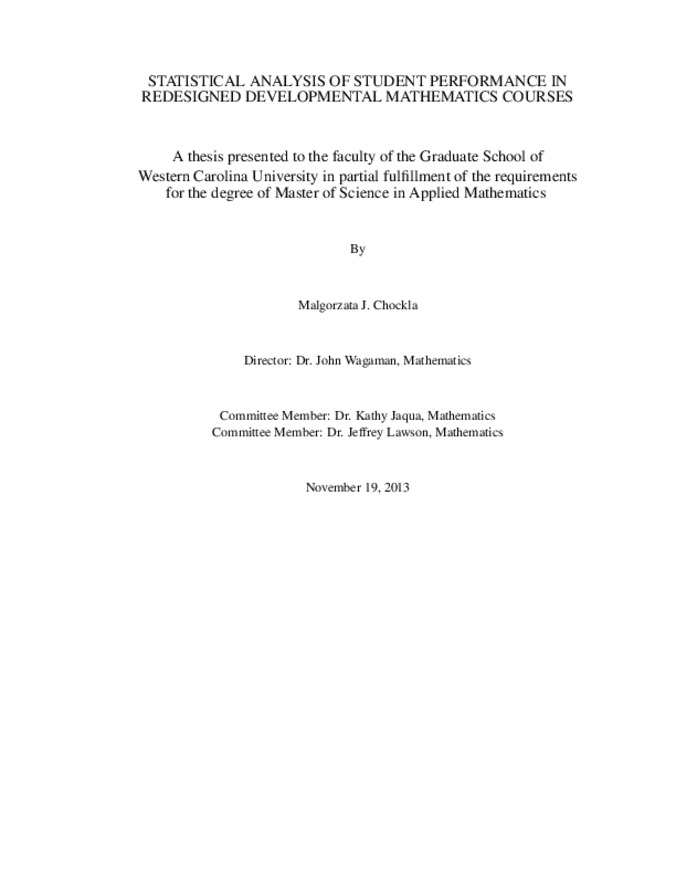 STATISTICAL ANALYSIS OF STUDENT PERFORMANCE IN REDESIGNED DEVELOPMENTAL MATHEMATICS COURSES

A thesis presented to the faculty of the Graduate School of Western Carolina University in partial fulfillment of the requirements for the degree of Master of Science in Applied Mathematics

By

Malgorzata J. Chockla

Director: Dr. John Wagaman, Mathematics

Committee Member: Dr. Kathy Jaqua, Mathematics
Committee Member: Dr. Jeffrey Lawson, Mathematics

November 19, 2013